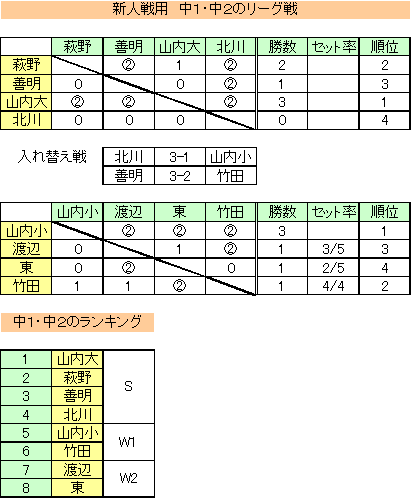 新人戦用　中1･中2のリーグ戦

|  | 萩野 | 善明 | 山内大 | 北川 | 勝数 | セット率 | 順位 |
|---|---|---|---|---|---|---|---|
| 萩野 |  | ② | 1 | ② | 2 |  | 2 |
| 善明 | 0 |  | 0 | ② | 1 |  | 3 |
| 山内大 | ② | ② |  | ② | 3 |  | 1 |
| 北川 | 0 | 0 | 0 |  | 0 |  | 4 |

入れ替え戦

| 北川 | 3-1 | 山内小 |
|---|---|---|
| 善明 | 3-2 | 竹田 |

|  | 山内小 | 渡辺 | 東 | 竹田 | 勝数 | セット率 | 順位 |
|---|---|---|---|---|---|---|---|
| 山内小 |  | ② | ② | ② | 3 |  | 1 |
| 渡辺 | 0 |  | 1 | ② | 1 | 3/5 | 3 |
| 東 | 0 | ② |  | 0 | 1 | 2/5 | 4 |
| 竹田 | 1 | 1 | ② |  | 1 | 4/4 | 2 |

中1･中2のランキング

| 1 | 山内大 | S |
|---|---|---|
| 2 | 萩野 |  |
| 3 | 善明 |  |
| 4 | 北川 |  |
| 5 | 山内小 | W1 |
| 6 | 竹田 |  |
| 7 | 渡辺 | W2 |
| 8 | 東 |  |